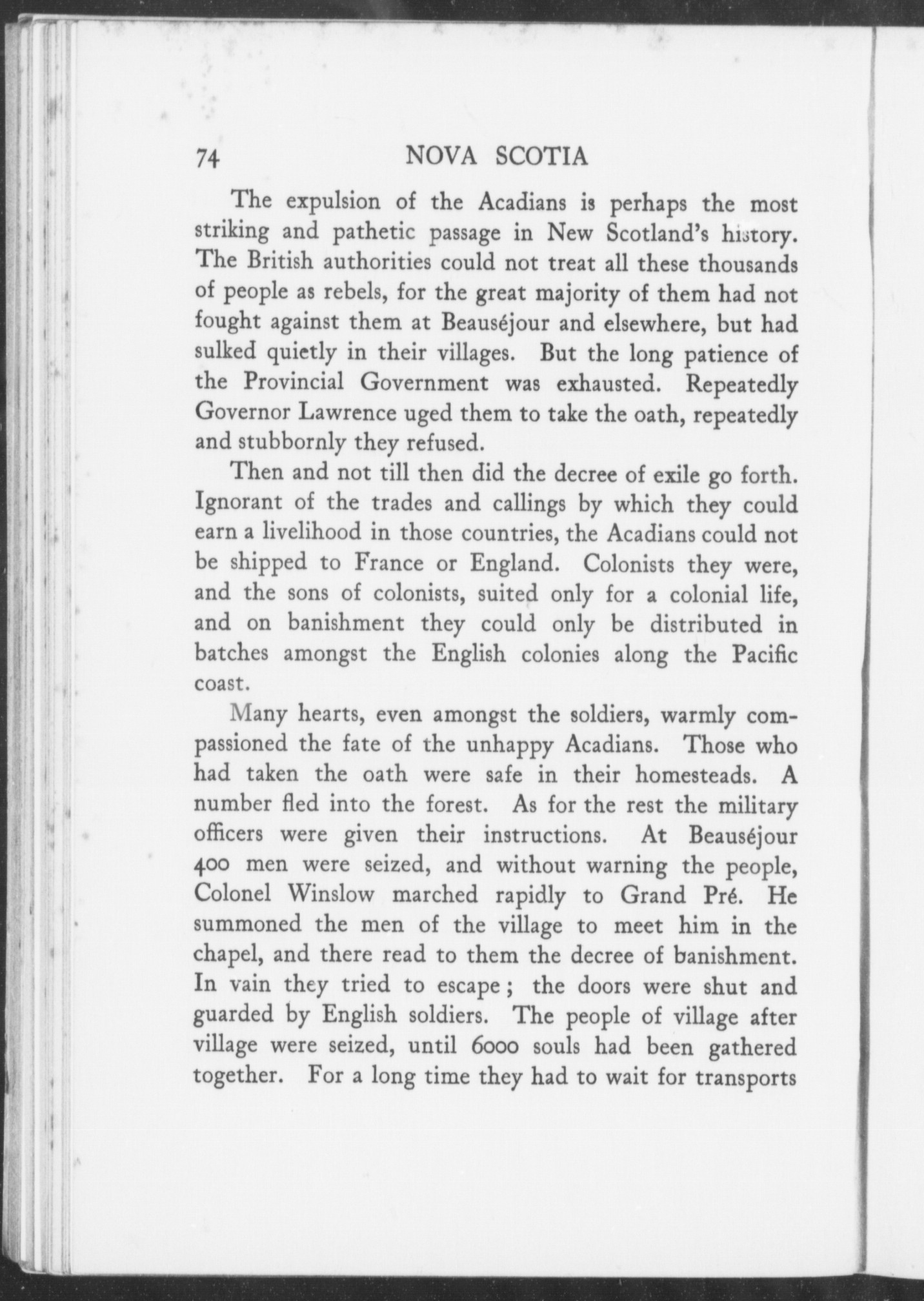 74 NOVA SCOTIA

The expulsion of the Acadians is perhaps the most striking and pathetic passage in New Scotland's history. The British authorities could not treat all these thousands of people as rebels, for the great majority of them had not fought against them at Beauséjour and elsewhere, but had sulked quietly in their villages. But the long patience of the Provincial Government was exhausted. Repeatedly Governor Lawrence uged them to take the oath, repeatedly and stubbornly they refused.

Then and not till then did the decree of exile go forth. Ignorant of the trades and callings by which they could earn a livelihood in those countries, the Acadians could not be shipped to France or England. Colonists they were, and the sons of colonists, suited only for a colonial life, and on banishment they could only be distributed in batches amongst the English colonies along the Pacific coast.

Many hearts, even amongst the soldiers, warmly compassioned the fate of the unhappy Acadians. Those who had taken the oath were safe in their homesteads. A number fled into the forest. As for the rest the military officers were given their instructions. At Beauséjour 400 men were seized, and without warning the people, Colonel Winslow marched rapidly to Grand Pré. He summoned the men of the village to meet him in the chapel, and there read to them the decree of banishment. In vain they tried to escape; the doors were shut and guarded by English soldiers. The people of village after village were seized, until 6000 souls had been gathered together. For a long time they had to wait for transports